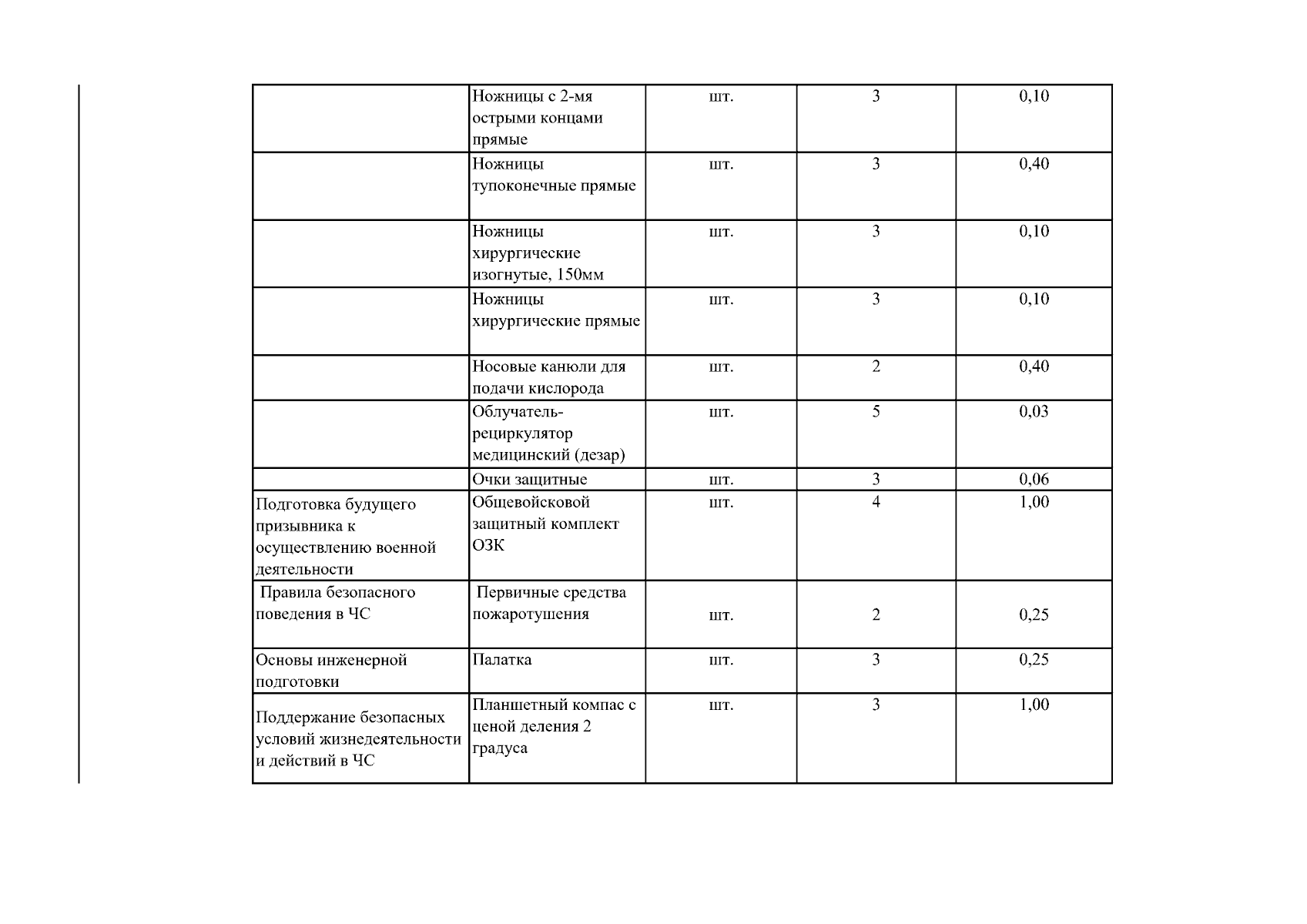 |  |  |  |  |  |
|---|---|---|---|---|
|  | Ножницы с 2-мя острыми концами прямые | шт. | 3 | 0,10 |
|  | Ножницы тупоконечные прямые | шт. | 3 | 0,40 |
|  | Ножницы хирургические изогнутые, 150мм | шт. | 3 | 0,10 |
|  | Ножницы хирургические прямые | шт. | 3 | 0,10 |
|  | Носовые канюли для подачи кислорода | шт. | 2 | 0,40 |
|  | Облучатель-рециркулятор медицинский (дезар) | шт. | 5 | 0,03 |
|  | Очки защитные | шт. | 3 | 0,06 |
| Подготовка будущего призывника к осуществлению военной деятельности | Общевойсковой защитный комплект ОЗК | шт. | 4 | 1,00 |
| Правила безопасного поведения в ЧС | Первичные средства пожаротушения | шт. | 2 | 0,25 |
| Основы инженерной подготовки | Палатка | шт. | 3 | 0,25 |
| Поддержание безопасных условий жизнедеятельности и действий в ЧС | Планшетный компас с ценой деления 2 градуса | шт. | 3 | 1,00 |